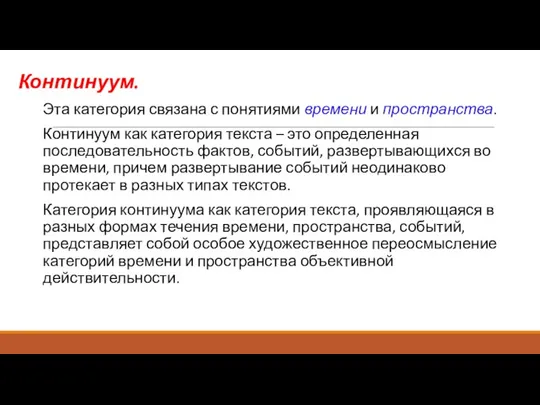 Континуум.

Эта категория связана с понятиями времени и пространства.

Континуум как категория текста – это определенная последовательность фактов, событий, развертывающихся во времени, причем развертывание событий неодинаково протекает в разных типах текстов.

Категория континуума как категория текста, проявляющаяся в разных формах течения времени, пространства, событий, представляет собой особое художественное переосмысление категорий времени и пространства объективной действительности.